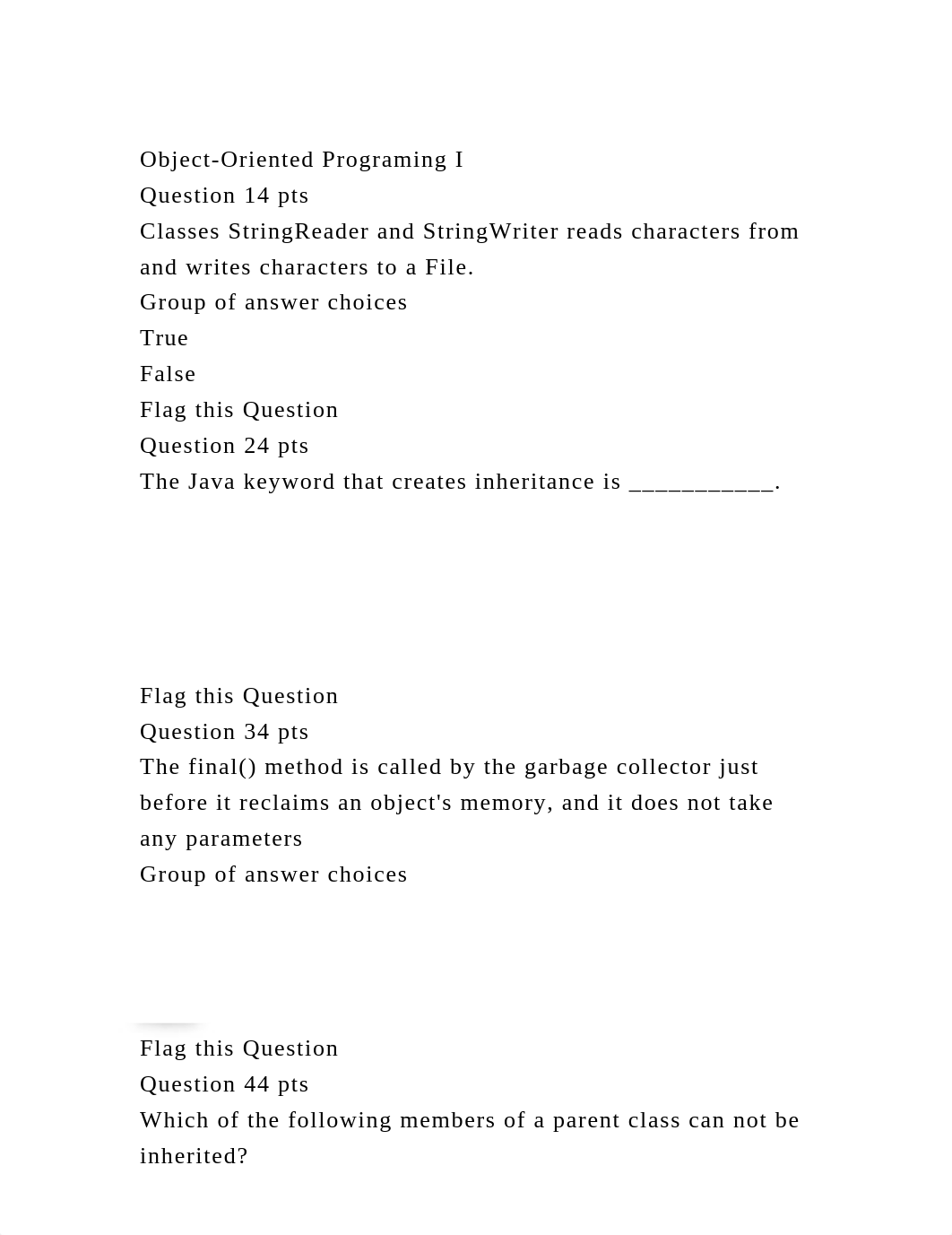 Object-Oriented Programing I
Question 14 pts
Classes StringReader and StringWriter reads characters from and writes characters to a File.
Group of answer choices
True
False
Flag this Question
Question 24 pts
The Java keyword that creates inheritance is ___________.

Flag this Question
Question 34 pts
The final() method is called by the garbage collector just before it reclaims an object's memory, and it does not take any parameters
Group of answer choices

Flag this Question
Question 44 pts
Which of the following members of a parent class can not be inherited?